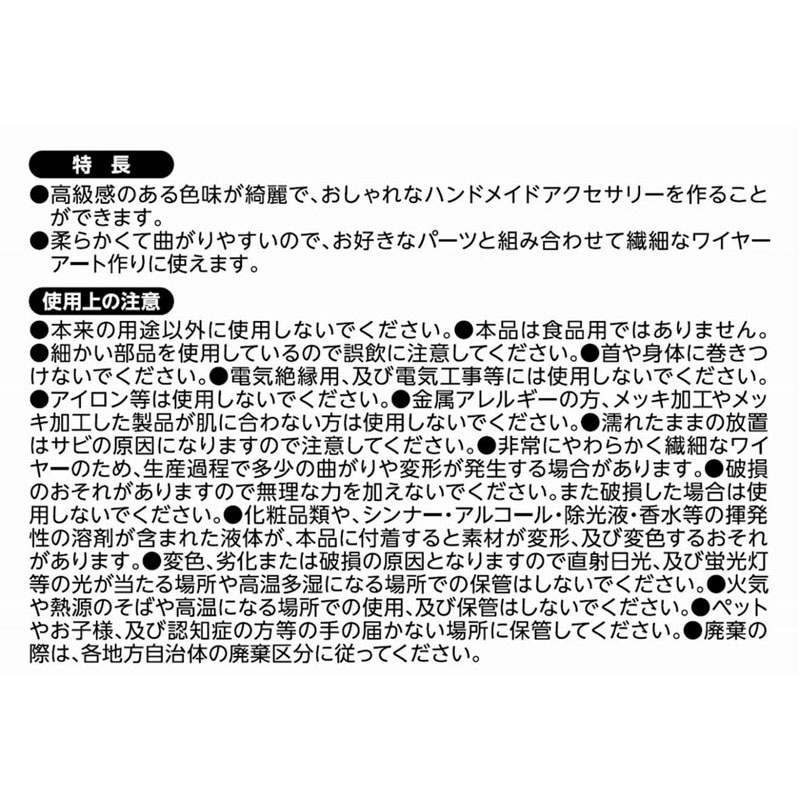 特 長

●高級感のある色味が綺麗で、おしゃれなハンドメイドアクセサリーを作ることができます。

●柔らかくて曲がりやすいので、お好きなパーツと組み合わせて繊細なワイヤーアート作りに使えます。

使用上の注意

●本来の用途以外に使用しないでください。●本品は食品用ではありません。●細かい部品を使用しているので誤飲に注意してください。●首や身体に巻きつけないでください。●電気絶縁用、及び電気工事等には使用しないでください。●アイロン等は使用しないでください。●金属アレルギーの方、メッキ加工やメッキ加工した製品が肌に合わない方は使用しないでください。●濡れたままの放置はサビの原因になりますので注意してください。●非常にやわらかく繊細なワイヤーのため、生産過程で多少の曲がりや変形が発生する場合があります。●破損のおそれがありますので無理な力を加えないでください。また破損した場合は使用しないでください。●化粧品類や、シンナー・アルコール・除光液・香水等の揮発性の溶剤が含まれた液体が、本品に付着すると素材が変形、及び変色するおそれがあります。●変色、劣化または破損の原因となりますので直射日光、及び蛍光灯等の光が当たる場所や高温多湿になる場所での保管はしないでください。●火気や熱源のそばや高温になる場所での使用、及び保管はしないでください。●ペットやお子様、及び認知症の方等の手の届かない場所に保管してください。●廃棄の際は、各地方自治体の廃棄区分に従ってください。